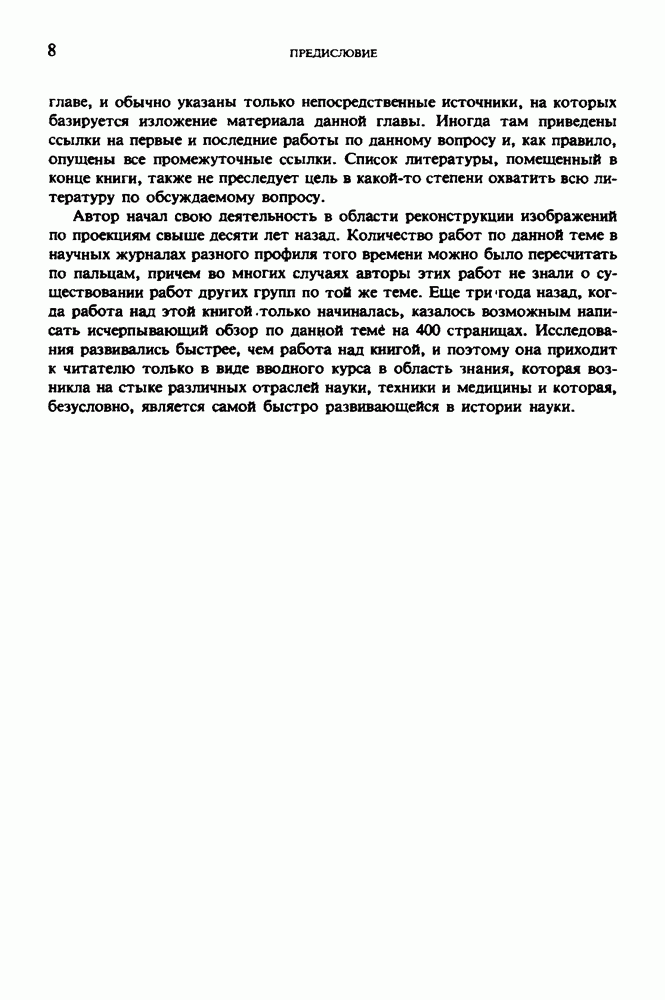 8

ПРЕДИСЛОВИЕ

главе, и обычно указаны только непосредственные источники, на которых базируется изложение материала данной главы. Иногда там приведены ссылки на первые и последние работы по данному вопросу и, как правило, опущены все промежуточные ссылки. Список литературы, помещенный в конце книги, также не преследует цель в какой-то степени охватить всю литературу по обсуждаемому вопросу.

Автор начал свою деятельность в области реконструкции изображений по проекциям свыше десяти лет назад. Количество работ по данной теме в научных журналах разного профиля того времени можно было пересчитать по пальцам, причем во многих случаях авторы этих работ не знали о существовании работ других групп по той же теме. Еще три года назад, когда работа над этой книгой только начиналась, казалось возможным написать исчерпывающий обзор по данной теме на 400 страницах. Исследования развивались быстрее, чем работа над книгой, и поэтому она приходит к читателю только в виде вводного курса в область знания, которая возникла на стыке различных отраслей науки, техники и медицины и которая, безусловно, является самой быстро развивающейся в истории науки.